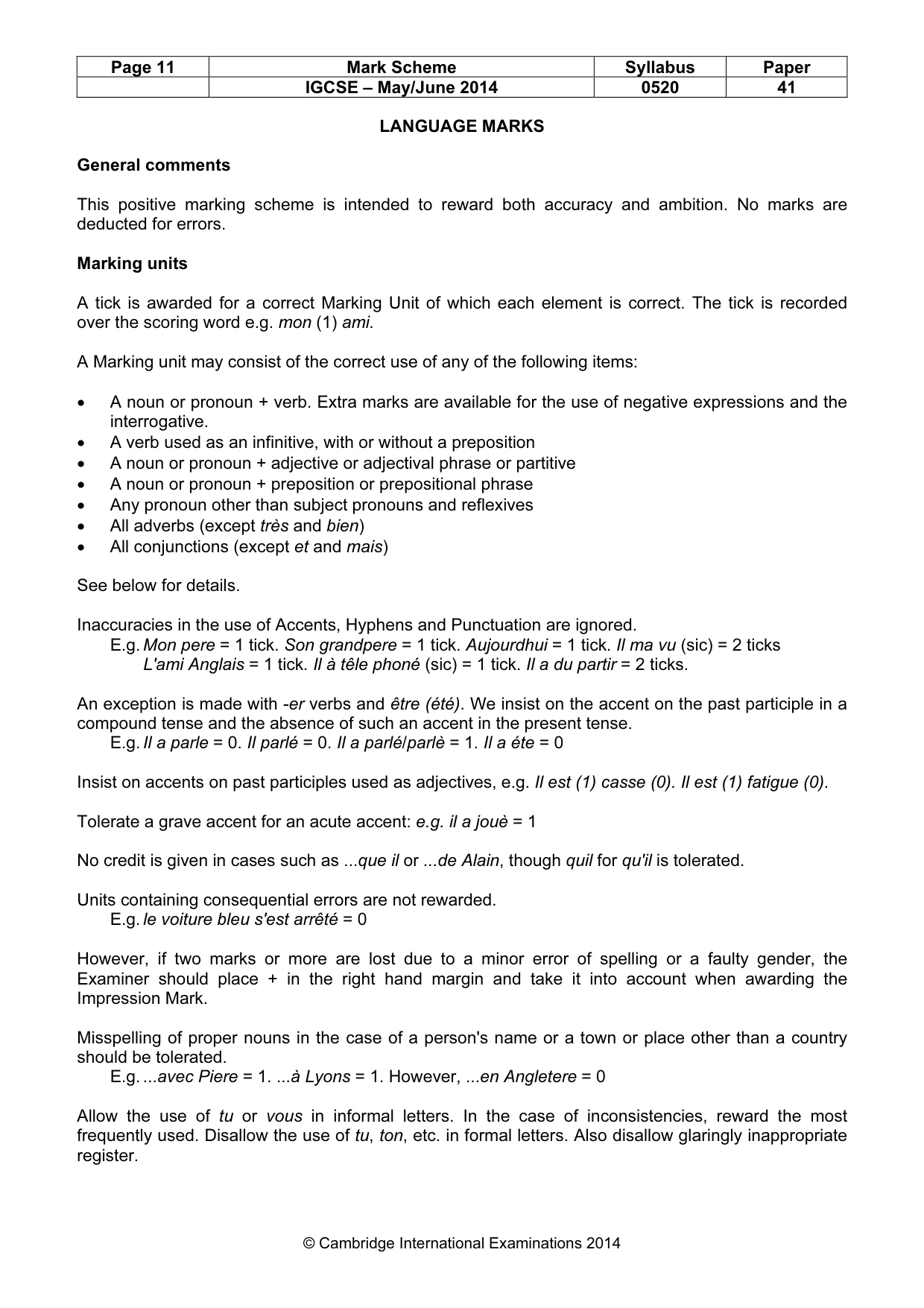 | Page 11 | Mark Scheme | Syllabus | Paper |
|---|---|---|---|
|  | IGCSE – May/June 2014 | 0520 | 41 |

LANGUAGE MARKS

General comments

This positive marking scheme is intended to reward both accuracy and ambition. No marks are deducted for errors.

Marking units

A tick is awarded for a correct Marking Unit of which each element is correct. The tick is recorded over the scoring word e.g. mon (1) ami.

A Marking unit may consist of the correct use of any of the following items:

• A noun or pronoun + verb. Extra marks are available for the use of negative expressions and the interrogative.
• A verb used as an infinitive, with or without a preposition
• A noun or pronoun + adjective or adjectival phrase or partitive
• A noun or pronoun + preposition or prepositional phrase
• Any pronoun other than subject pronouns and reflexives
• All adverbs (except très and bien)
• All conjunctions (except et and mais)

See below for details.

Inaccuracies in the use of Accents, Hyphens and Punctuation are ignored.
E.g. Mon pere = 1 tick. Son grandpere = 1 tick. Aujourdhui = 1 tick. Il ma vu (sic) = 2 ticks
L'ami Anglais = 1 tick. Il à têle phoné (sic) = 1 tick. Il a du partir = 2 ticks.

An exception is made with -er verbs and être (été). We insist on the accent on the past participle in a compound tense and the absence of such an accent in the present tense.
E.g. Il a parle = 0. Il parlé = 0. Il a parlé/parlè = 1. Il a éte = 0

Insist on accents on past participles used as adjectives, e.g. Il est (1) casse (0). Il est (1) fatigue (0).

Tolerate a grave accent for an acute accent: e.g. il a jouè = 1

No credit is given in cases such as ...que il or ...de Alain, though quil for qu'il is tolerated.

Units containing consequential errors are not rewarded.
E.g. le voiture bleu s'est arrêté = 0

However, if two marks or more are lost due to a minor error of spelling or a faulty gender, the Examiner should place + in the right hand margin and take it into account when awarding the Impression Mark.

Misspelling of proper nouns in the case of a person's name or a town or place other than a country should be tolerated.
E.g. ...avec Piere = 1. ...à Lyons = 1. However, ...en Angletere = 0

Allow the use of tu or vous in informal letters. In the case of inconsistencies, reward the most frequently used. Disallow the use of tu, ton, etc. in formal letters. Also disallow glaringly inappropriate register.

© Cambridge International Examinations 2014